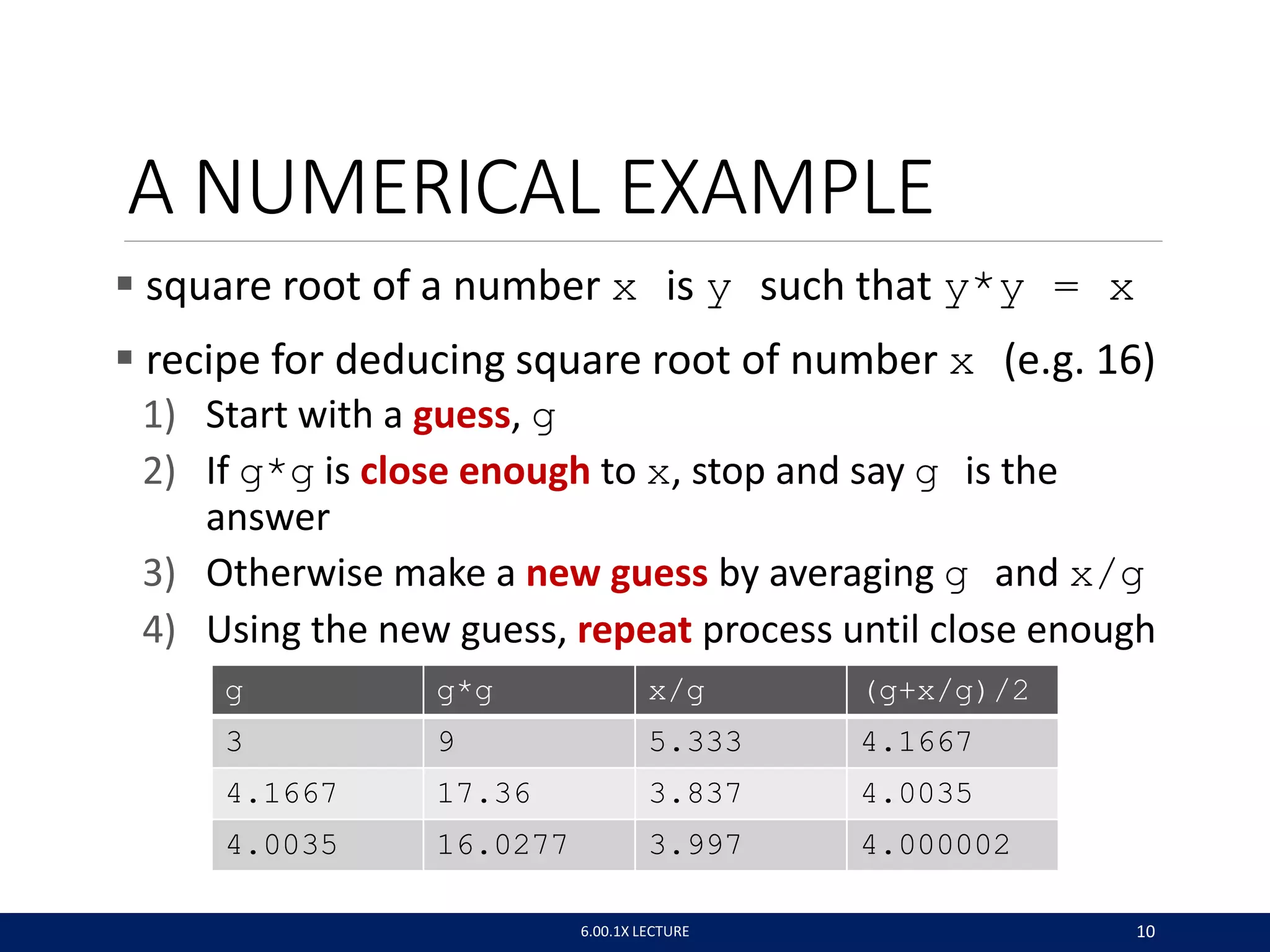 A NUMERICAL EXAMPLE

▪ square root of a number x is y such that y*y = x

▪ recipe for deducing square root of number x (e.g. 16)

1) Start with a guess, g

2) If g*g is close enough to x, stop and say g is the answer

3) Otherwise make a new guess by averaging g and x/g

4) Using the new guess, repeat process until close enough

| g | g*g | x/g | (g+x/g)/2 |
|---|---|---|---|
| 3 | 9 | 5.333 | 4.1667 |
| 4.1667 | 17.36 | 3.837 | 4.0035 |
| 4.0035 | 16.0277 | 3.997 | 4.000002 |

6.00.1X LECTURE

10